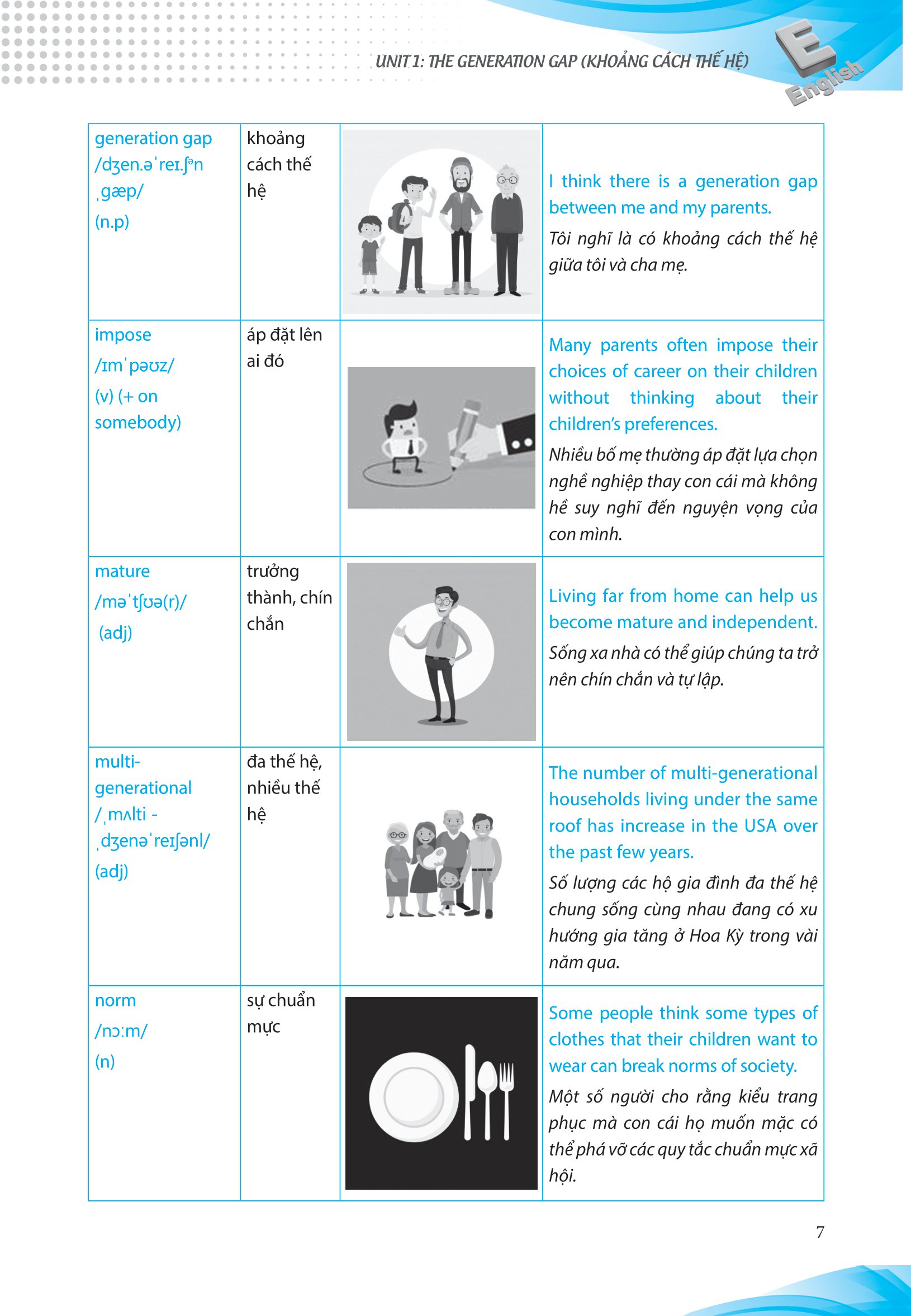 UNIT 1: THE GENERATION GAP (KHOẢNG CÁCH THẾ HỆ)

E English

| | | | |
|---|---|---|---|
| generation gap /dʒen.əˈreɪ.ʃən ˌɡæp/ (n.p) | khoảng cách thế hệ | | I think there is a generation gap between me and my parents. Tôi nghĩ là có khoảng cách thế hệ giữa tôi và cha mẹ. |
| impose /ɪmˈpəʊz/ (v) (+ on somebody) | áp đặt lên ai đó | | Many parents often impose their choices of career on their children without thinking about their children's preferences. Nhiều bố mẹ thường áp đặt lựa chọn nghề nghiệp thay con cái mà không hề suy nghĩ đến nguyện vọng của con mình. |
| mature /məˈtʃʊə(r)/ (adj) | trưởng thành, chín chắn | | Living far from home can help us become mature and independent. Sống xa nhà có thể giúp chúng ta trở nên chín chắn và tự lập. |
| multi-generational /ˌmʌlti - ˌdʒenəˈreɪʃənl/ (adj) | đa thế hệ, nhiều thế hệ | | The number of multi-generational households living under the same roof has increase in the USA over the past few years. Số lượng các hộ gia đình đa thế hệ chung sống cùng nhau đang có xu hướng gia tăng ở Hoa Kỳ trong vài năm qua. |
| norm /nɔːm/ (n) | sự chuẩn mực | | Some people think some types of clothes that their children want to wear can break norms of society. Một số người cho rằng kiểu trang phục mà con cái họ muốn mặc có thể phá vỡ các quy tắc chuẩn mực xã hội. |

7